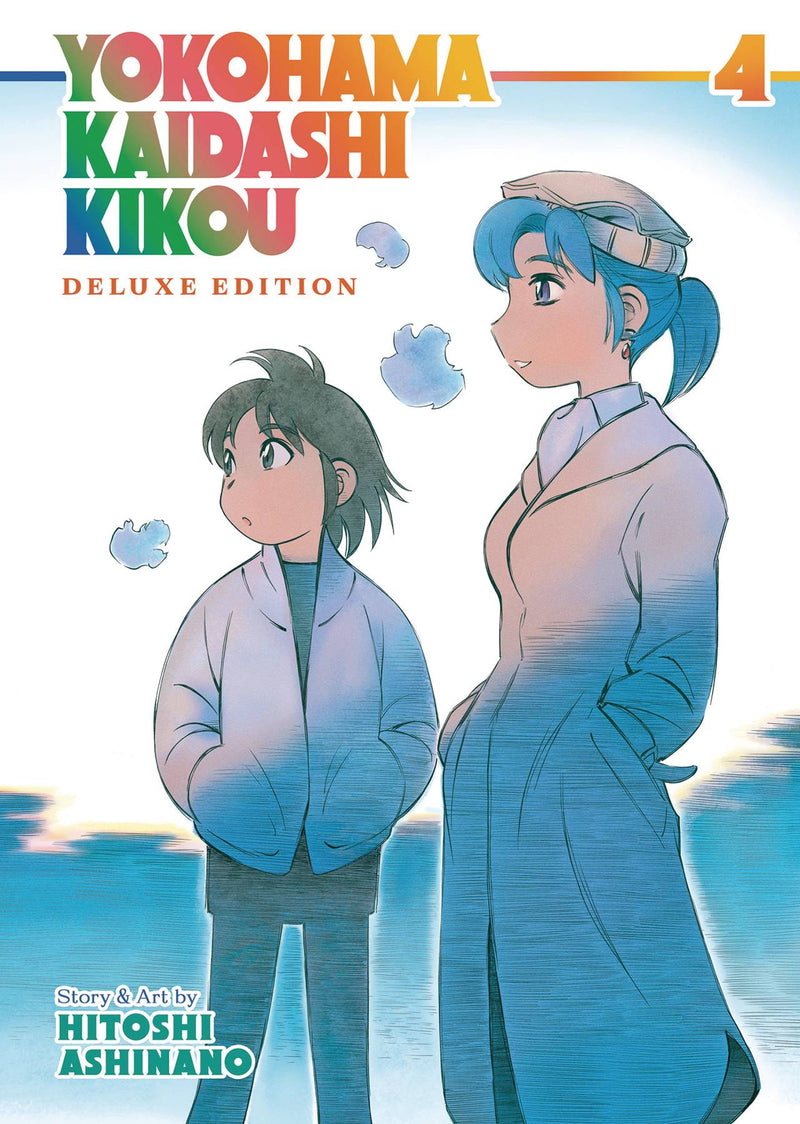 YOKOHAMA KAIDASHI KIKOU

4

DELUXE EDITION

Story & Art by
HITOSHI ASHINANO